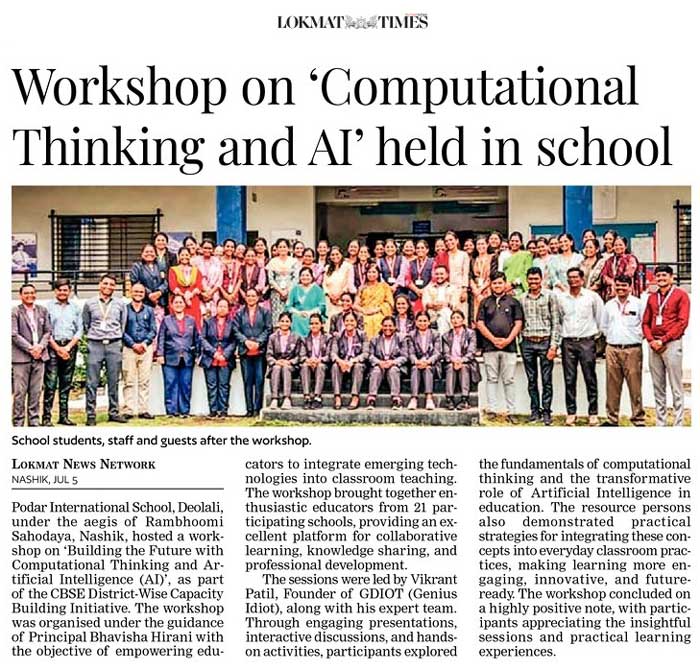 LOKMAT TIMES

Workshop on 'Computational Thinking and AI' held in school

School students, staff and guests after the workshop.

LOKMAT NEWS NETWORK
NASHIK, JUL 5

Podar International School, Deolali, under the aegis of Rambhoomi Sahodaya, Nashik, hosted a workshop on 'Building the Future with Computational Thinking and Artificial Intelligence (AI)', as part of the CBSE District-Wise Capacity Building Initiative. The workshop was organised under the guidance of Principal Bhavisha Hirani with the objective of empowering educators to integrate emerging technologies into classroom teaching. The workshop brought together enthusiastic educators from 21 participating schools, providing an excellent platform for collaborative learning, knowledge sharing, and professional development.

The sessions were led by Vikrant Patil, Founder of GDIOT (Genius Idiot), along with his expert team. Through engaging presentations, interactive discussions, and hands-on activities, participants explored the fundamentals of computational thinking and the transformative role of Artificial Intelligence in education. The resource persons also demonstrated practical strategies for integrating these concepts into everyday classroom practices, making learning more engaging, innovative, and future-ready. The workshop concluded on a highly positive note, with participants appreciating the insightful sessions and practical learning experiences.